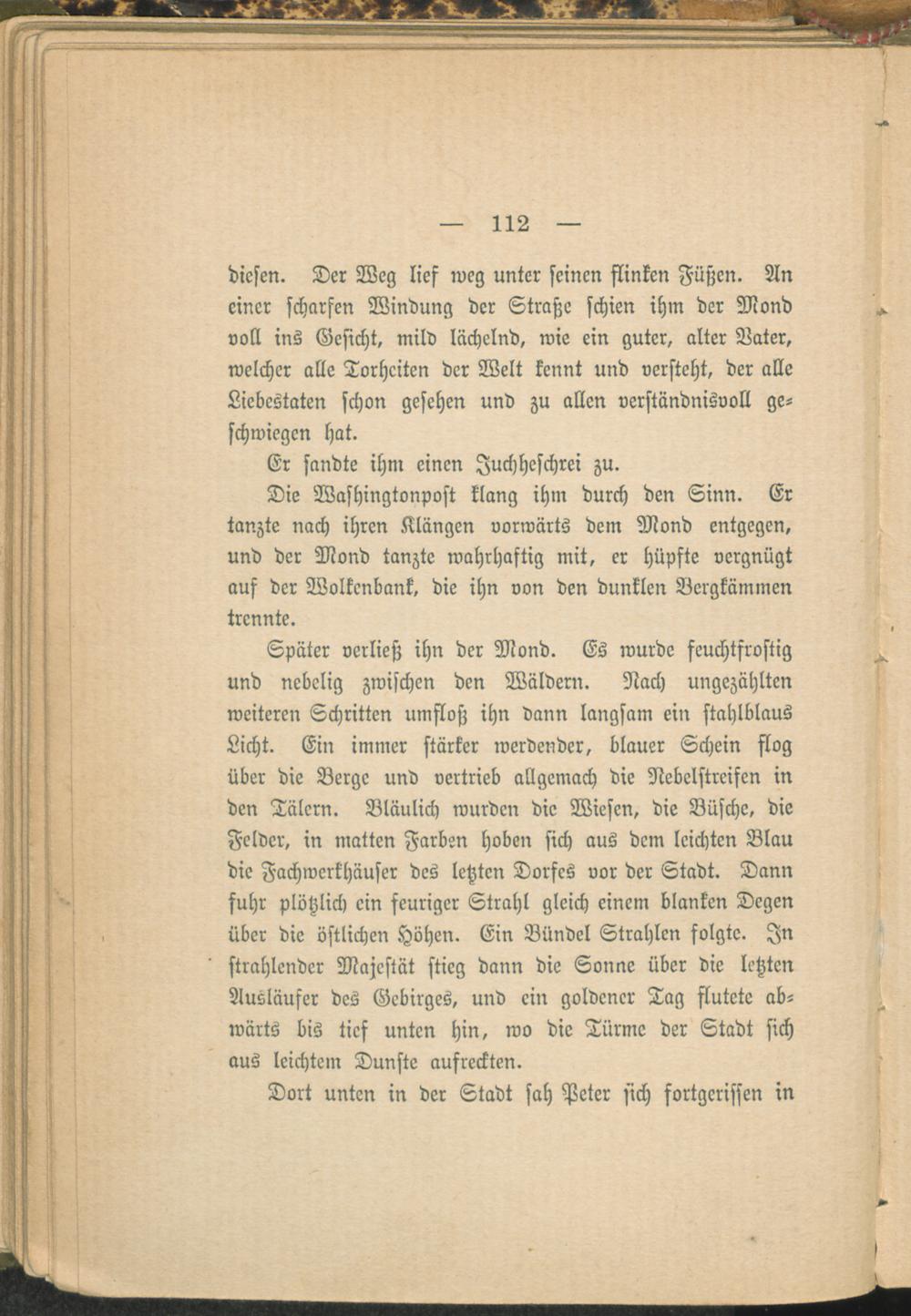 — 112 —

diesen. Der Weg lief weg unter seinen flinken Füßen. An einer scharfen Windung der Straße schien ihm der Mond voll ins Gesicht, mild lächelnd, wie ein guter, alter Vater, welcher alle Torheiten der Welt kennt und versteht, der alle Liebestaten schon gesehen und zu allen verständnisvoll geschwiegen hat.

Er sandte ihm einen Juchheschrei zu.

Die Washingtonpost klang ihm durch den Sinn. Er tanzte nach ihren Klängen vorwärts dem Mond entgegen, und der Mond tanzte wahrhaftig mit, er hüpfte vergnügt auf der Wolkenbank, die ihn von den dunklen Bergkämmen trennte.

Später verließ ihn der Mond. Es wurde feuchtfrostig und nebelig zwischen den Wäldern. Nach ungezählten weiteren Schritten umfloß ihn dann langsam ein stahlblaus Licht. Ein immer stärker werdender, blauer Schein flog über die Berge und vertrieb allgemach die Nebelstreifen in den Tälern. Bläulich wurden die Wiesen, die Büsche, die Felder, in matten Farben hoben sich aus dem leichten Blau die Fachwerkhäuser des letzten Dorfes vor der Stadt. Dann fuhr plötzlich ein feuriger Strahl gleich einem blanken Degen über die östlichen Höhen. Ein Bündel Strahlen folgte. In strahlender Majestät stieg dann die Sonne über die letzten Ausläufer des Gebirges, und ein goldener Tag flutete abwärts bis tief unten hin, wo die Türme der Stadt sich aus leichtem Dunste aufreckten.

Dort unten in der Stadt sah Peter sich fortgerissen in